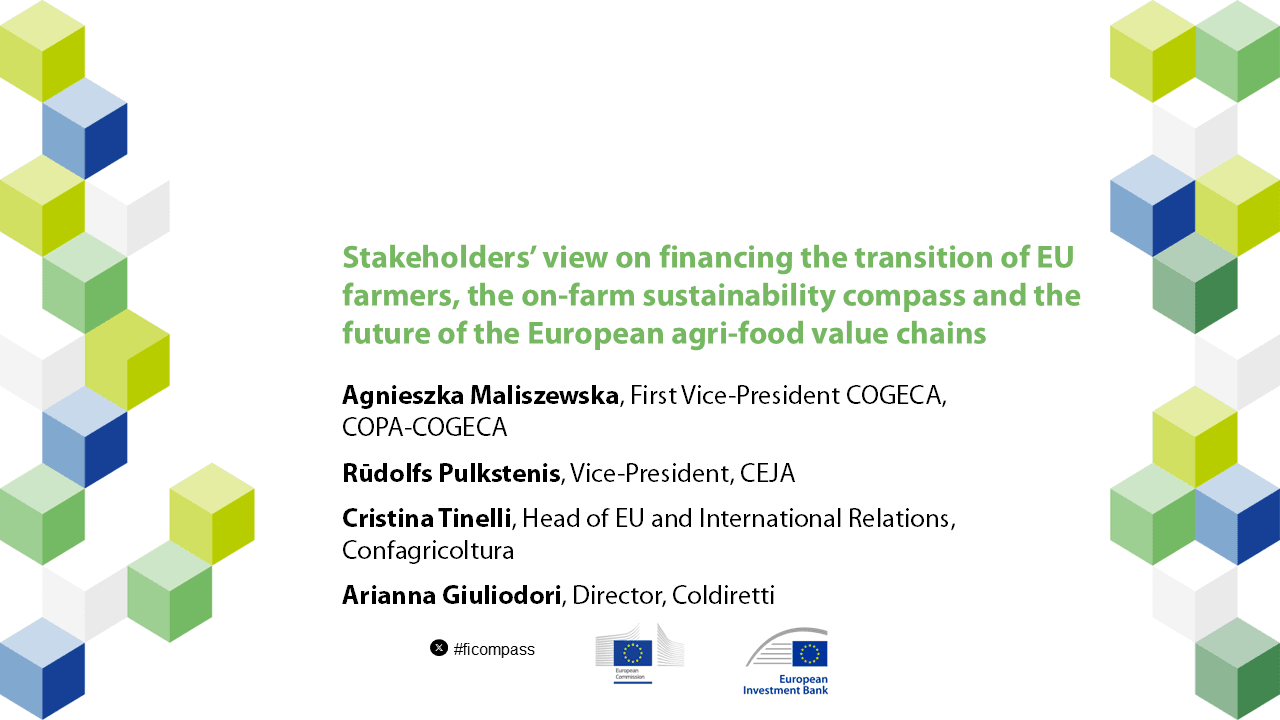 Stakeholders' view on financing the transition of EU farmers, the on-farm sustainability compass and the future of the European agri-food value chains

Agnieszka Maliszewska, First Vice-President COGECA, COPA-COGECA

Rūdolfs Pulkstenis, Vice-President, CEJA

Cristina Tinelli, Head of EU and International Relations, Confagricoltura

Arianna Giuliodori, Director, Coldiretti

#ficompass

European Commission

European Investment Bank